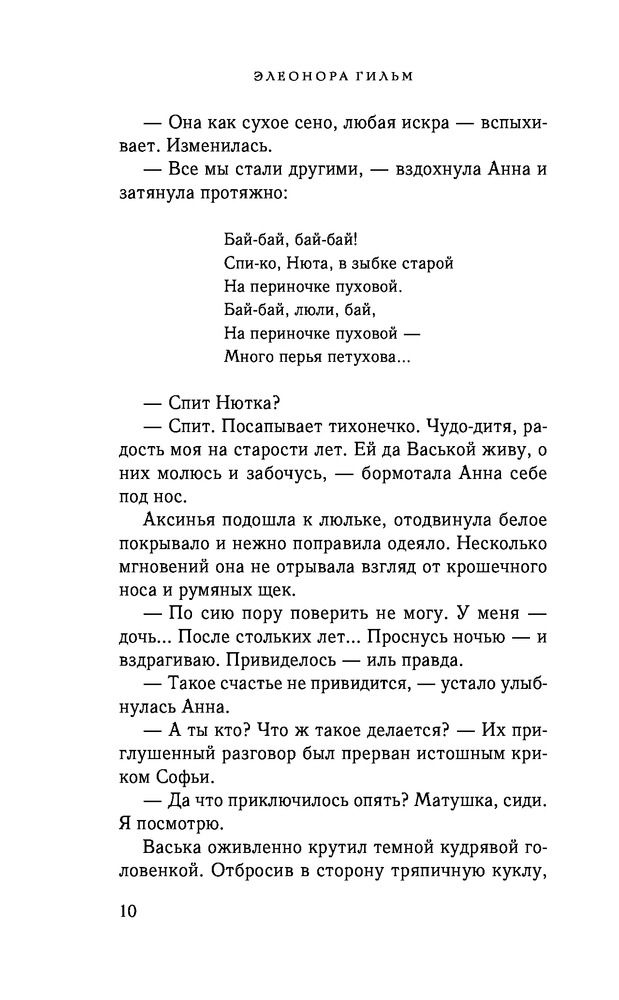 ЭЛЕОНОРА ГИЛЬМ

— Она как сухое сено, любая искра — вспыхивает. Изменилась.

— Все мы стали другими, — вздохнула Анна и затянула протяжно:

Бай-бай, бай-бай!
Спи-ко, Нюта, в зыбке старой
На периночке пуховой.
Бай-бай, люли, бай,
На периночке пуховой —
Много перья петухова...

— Спит Нютка?

— Спит. Посапывает тихонечко. Чудо-дитя, радость моя на старости лет. Ей да Васькой живу, о них молюсь и забочусь, — бормотала Анна себе под нос.

Аксинья подошла к люльке, отодвинула белое покрывало и нежно поправила одеяло. Несколько мгновений она не отрывала взгляд от крошечного носа и румяных щек.

— По сию пору поверить не могу. У меня — дочь... После стольких лет... Проснусь ночью — и вздрагиваю. Привиделось — иль правда.

— Такое счастье не привидится, — устало улыбнулась Анна.

— А ты кто? Что ж такое делается? — Их приглушенный разговор был прерван истошным криком Софьи.

— Да что приключилось опять? Матушка, сиди. Я посмотрю.

Васька оживленно крутил темной кудрявой головенкой. Отбросив в сторону тряпичную куклу,

10